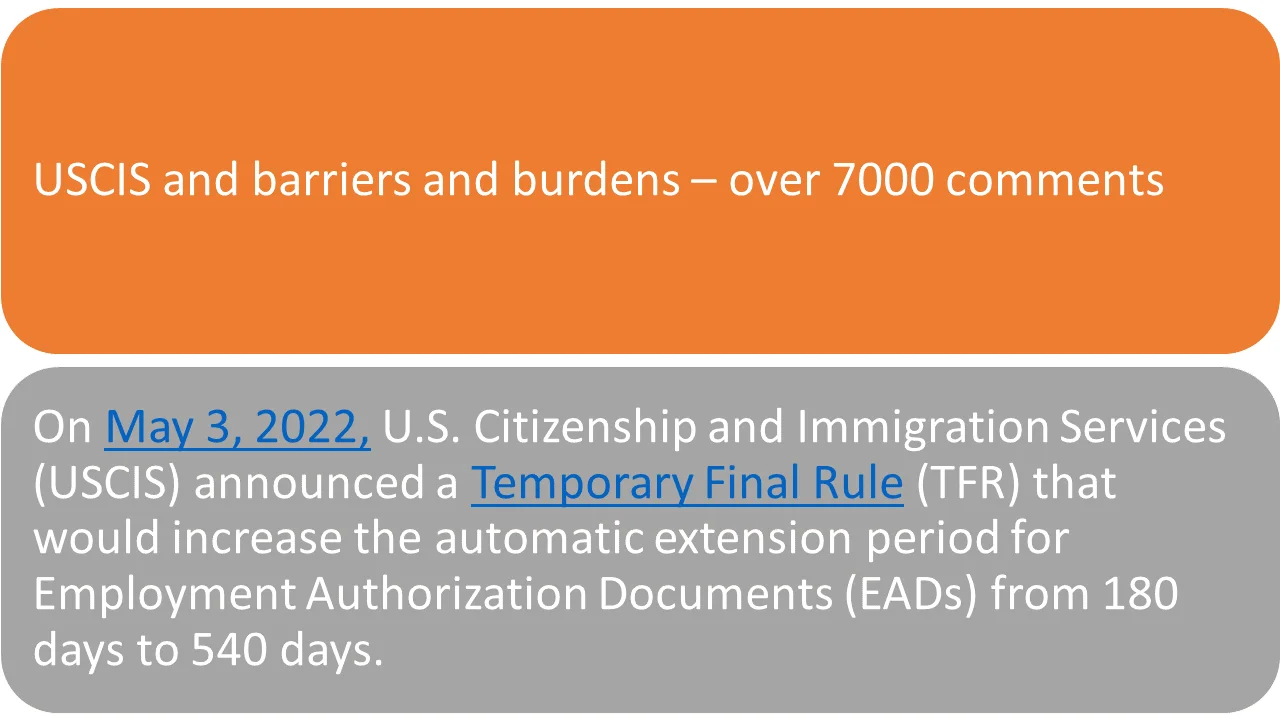 USCIS and barriers and burdens – over 7000 comments

On May 3, 2022, U.S. Citizenship and Immigration Services (USCIS) announced a Temporary Final Rule (TFR) that would increase the automatic extension period for Employment Authorization Documents (EADs) from 180 days to 540 days.